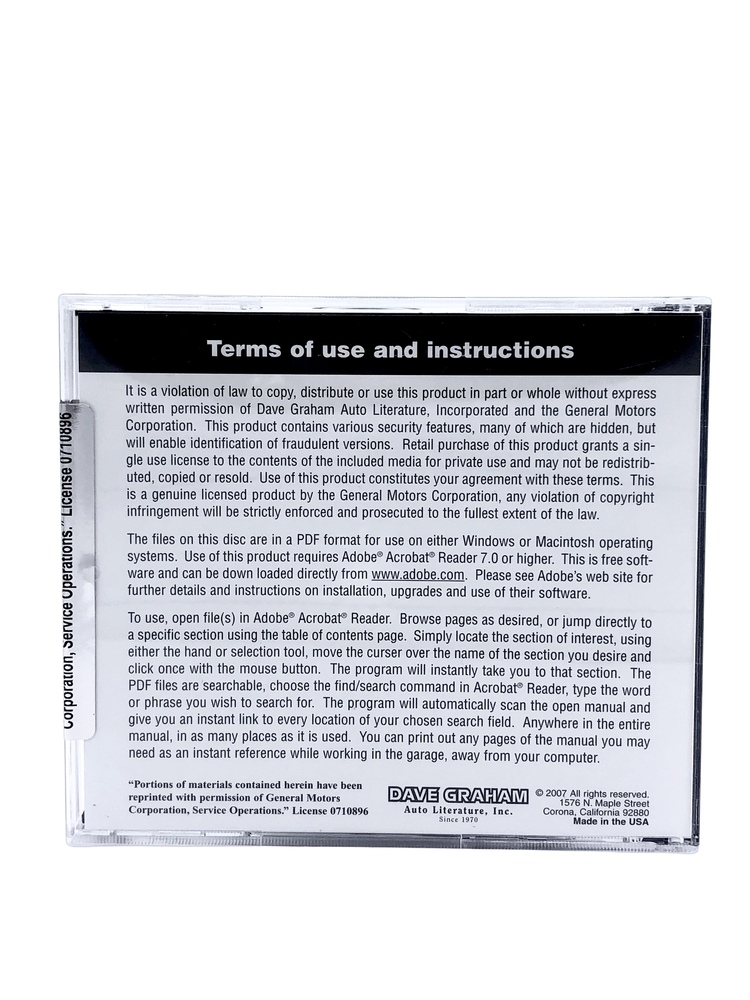 Corporation, Service Operations." License 0710896

Terms of use and instructions

It is a violation of law to copy, distribute or use this product in part or whole without express written permission of Dave Graham Auto Literature, Incorporated and the General Motors Corporation. This product contains various security features, many of which are hidden, but will enable identification of fraudulent versions. Retail purchase of this product grants a single use license to the contents of the included media for private use and may not be redistributed, copied or resold. Use of this product constitutes your agreement with these terms. This is a genuine licensed product by the General Motors Corporation, any violation of copyright infringement will be strictly enforced and prosecuted to the fullest extent of the law.

The files on this disc are in a PDF format for use on either Windows or Macintosh operating systems. Use of this product requires Adobe® Acrobat® Reader 7.0 or higher. This is free software and can be down loaded directly from www.adobe.com. Please see Adobe's web site for further details and instructions on installation, upgrades and use of their software.

To use, open file(s) in Adobe® Acrobat® Reader. Browse pages as desired, or jump directly to a specific section using the table of contents page. Simply locate the section of interest, using either the hand or selection tool, move the curser over the name of the section you desire and click once with the mouse button. The program will instantly take you to that section. The PDF files are searchable, choose the find/search command in Acrobat® Reader, type the word or phrase you wish to search for. The program will automatically scan the open manual and give you an instant link to every location of your chosen search field. Anywhere in the entire manual, in as many places as it is used. You can print out any pages of the manual you may need as an instant reference while working in the garage, away from your computer.

"Portions of materials contained herein have been reprinted with permission of General Motors Corporation, Service Operations." License 0710896

DAVE GRAHAM
Auto Literature, Inc.
Since 1970

© 2007 All rights reserved.
1576 N. Maple Street
Corona, California 92880
Made in the USA